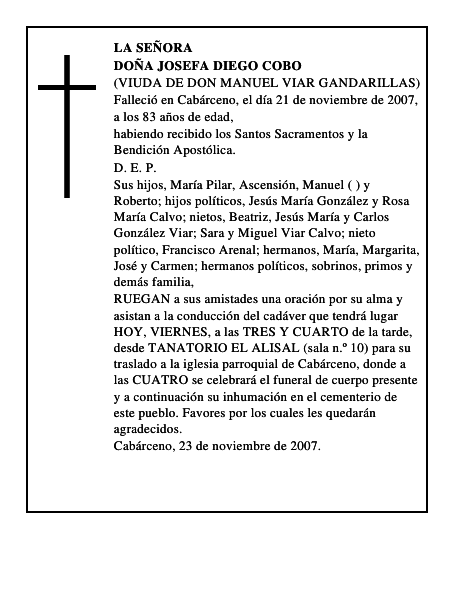 LA SEÑORA
DOÑA JOSEFA DIEGO COBO
(VIUDA DE DON MANUEL VIAR GANDARILLAS)
Falleció en Cabárceno, el día 21 de noviembre de 2007, a los 83 años de edad,
habiendo recibido los Santos Sacramentos y la Bendición Apostólica.
D. E. P.
Sus hijos, María Pilar, Ascensión, Manuel ( ) y Roberto; hijos políticos, Jesús María González y Rosa María Calvo; nietos, Beatriz, Jesús María y Carlos González Viar; Sara y Miguel Viar Calvo; nieto político, Francisco Arenal; hermanos, María, Margarita, José y Carmen; hermanos políticos, sobrinos, primos y demás familia,
RUEGAN a sus amistades una oración por su alma y asistan a la conducción del cadáver que tendrá lugar HOY, VIERNES, a las TRES Y CUARTO de la tarde, desde TANATORIO EL ALISAL (sala n.º 10) para su traslado a la iglesia parroquial de Cabárceno, donde a las CUATRO se celebrará el funeral de cuerpo presente y a continuación su inhumación en el cementerio de este pueblo. Favores por los cuales les quedarán agradecidos.
Cabárceno, 23 de noviembre de 2007.